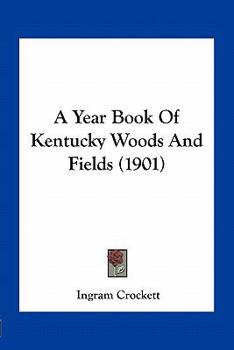 A Year Book Of Kentucky Woods And Fields (1901)

Ingram Crockett